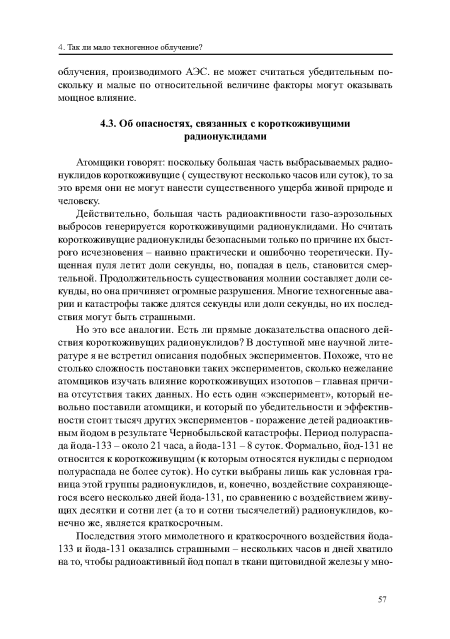 4. Так ли мало техногенное облучение?

облучения, производимого АЭС. не может считаться убедительным поскольку и малые по относительной величине факторы могут оказывать мощное влияние.

4.3. Об опасностях, связанных с короткоживущими радионуклидами

Атомщики говорят: поскольку большая часть выбрасываемых радионуклидов короткоживущие ( существуют несколько часов или суток), то за это время они не могут нанести существенного ущерба живой природе и человеку.

Действительно, большая часть радиоактивности газо-аэрозольных выбросов генерируется короткоживущими радионуклидами. Но считать короткоживущие радионуклиды безопасными только по причине их быстрого исчезновения – наивно практически и ошибочно теоретически. Пущенная пуля летит доли секунды, но, попадая в цель, становится смертельной. Продолжительность существования молнии составляет доли секунды, но она причиняет огромные разрушения. Многие техногенные аварии и катастрофы также длятся секунды или доли секунды, но их последствия могут быть страшными.

Но это все аналогии. Есть ли прямые доказательства опасного действия короткоживущих радионуклидов? В доступной мне научной литературе я не встретил описания подобных экспериментов. Похоже, что не столько сложность постановки таких экспериментов, сколько нежелание атомщиков изучать влияние короткоживущих изотопов – главная причина отсутствия таких данных. Но есть один «эксперимент», который невольно поставили атомщики, и который по убедительности и эффективности стоит тысяч других экспериментов - поражение детей радиоактивным йодом в результате Чернобыльской катастрофы. Период полураспада йода-133 – около 21 часа, а йода-131 – 8 суток. Формально, йод-131 не относится к короткоживущим (к которым относятся нуклиды с периодом полураспада не более суток). Но сутки выбраны лишь как условная граница этой группы радионуклидов, и, конечно, воздействие сохраняющегося всего несколько дней йода-131, по сравнению с воздействием живущих десятки и сотни лет (а то и сотни тысячелетий) радионуклидов, конечно же, является краткосрочным.

Последствия этого мимолетного и краткосрочного воздействия йода-133 и йода-131 оказались страшными – нескольких часов и дней хватило на то, чтобы радиоактивный йод попал в ткани щитовидной железы у мно-

57